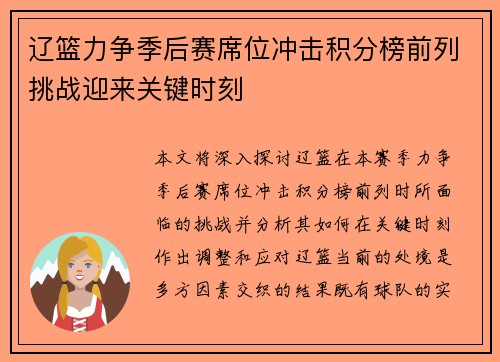 辽篮力争季后赛席位冲击积分榜前列挑战迎来关键时刻

本文将深入探讨辽篮在本赛季力争季后赛席位冲击积分榜前列时所面临的挑战并分析其如何在关键时刻作出调整和应对辽篮当前的处境是多方因素交织的结果既有球队的实